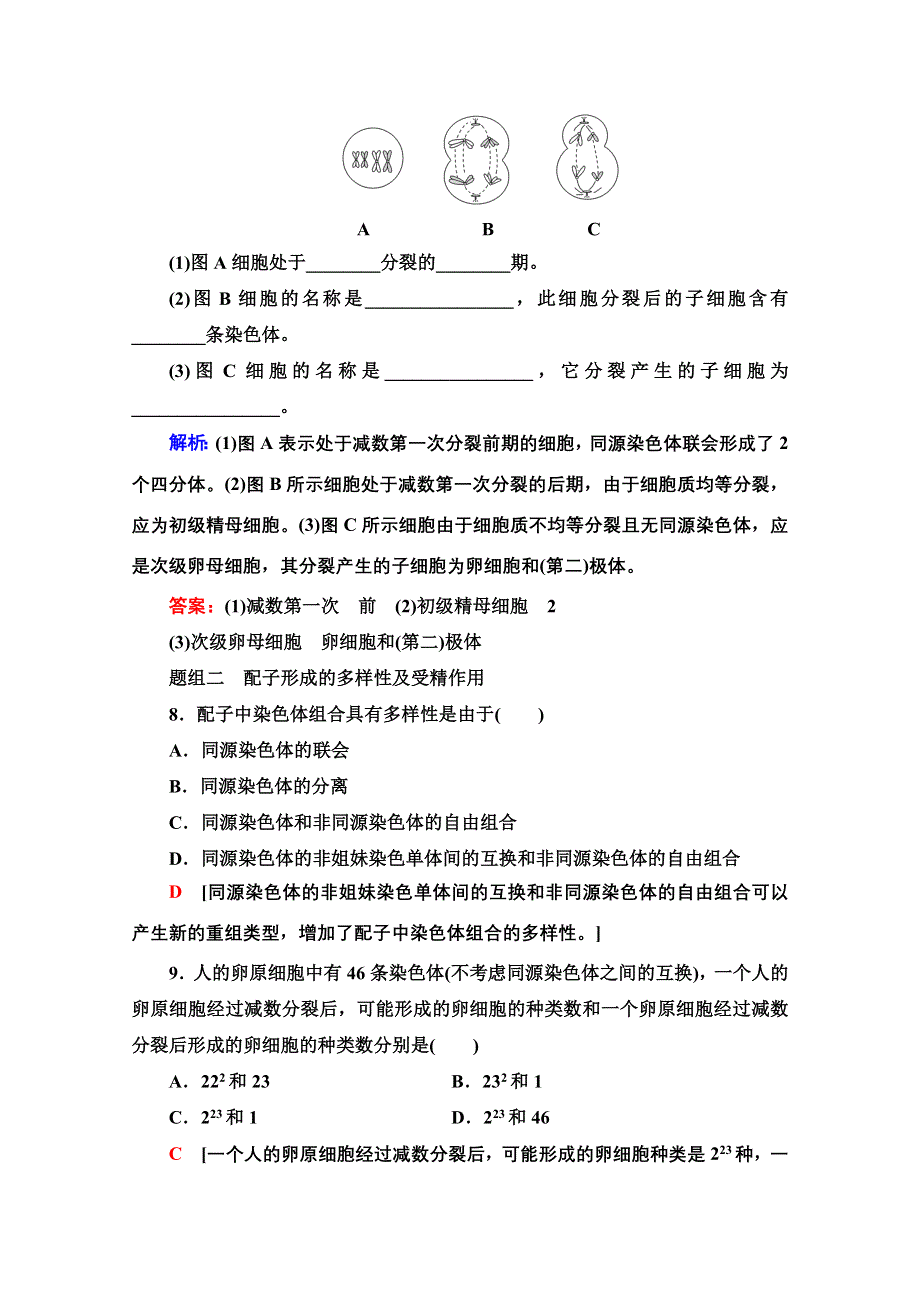 A　　B　　C

(1)图 A 细胞处于________分裂的________期。

(2)图 B 细胞的名称是________________，此细胞分裂后的子细胞含有________条染色体。

(3)图 C 细胞的名称是________________，它分裂产生的子细胞为________________。

解析：(1)图 A 表示处于减数第一次分裂前期的细胞，同源染色体联会形成了 2 个四分体。(2)图 B 所示细胞处于减数第一次分裂的后期，由于细胞质均等分裂，应为初级精母细胞。(3)图 C 所示细胞由于细胞质不均等分裂且无同源染色体，应是次级卵母细胞，其分裂产生的子细胞为卵细胞和(第二)极体。

答案：(1)减数第一次　前　(2)初级精母细胞　2

(3)次级卵母细胞　卵细胞和(第二)极体

题组二　配子形成的多样性及受精作用

8．配子中染色体组合具有多样性是由于(　　)

A．同源染色体的联会

B．同源染色体的分离

C．同源染色体和非同源染色体的自由组合

D．同源染色体的非姐妹染色单体间的互换和非同源染色体的自由组合

D　[同源染色体的非姐妹染色单体间的互换和非同源染色体的自由组合可以产生新的重组类型，增加了配子中染色体组合的多样性。]

9．人的卵原细胞中有 46 条染色体(不考虑同源染色体之间的互换)，一个人的卵原细胞经过减数分裂后，可能形成的卵细胞的种类数和一个卵原细胞经过减数分裂后形成的卵细胞的种类数分别是(　　)

A．$22^2$ 和 23　　B．$23^2$ 和 1

C．$2^{23}$ 和 1　　D．$2^{23}$ 和 46

C　[一个人的卵原细胞经过减数分裂后，可能形成的卵细胞种类是 $2^{23}$ 种，一